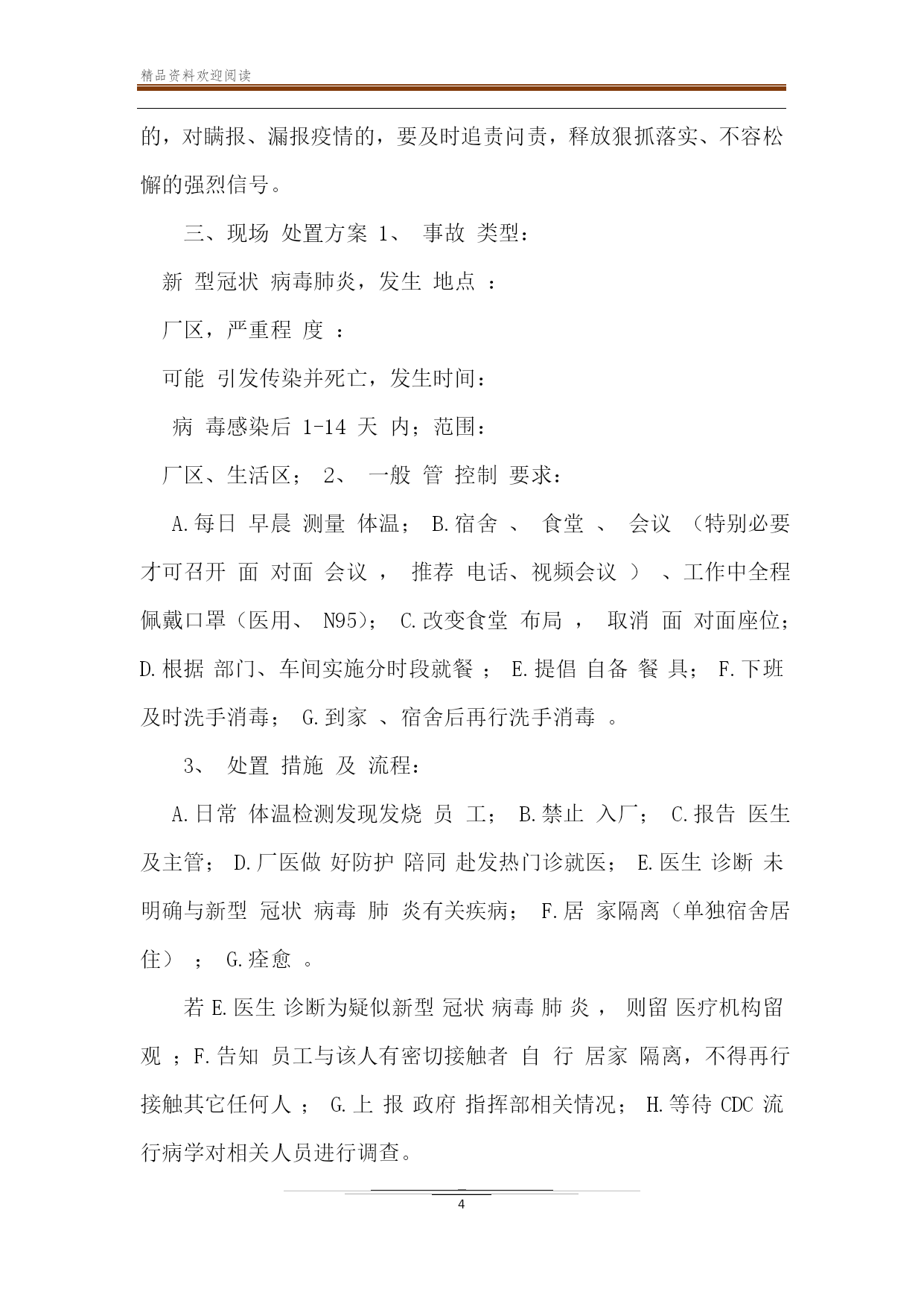 精品资料欢迎阅读

的，对瞒报、漏报疫情的，要及时追责问责，释放狠抓落实、不容松懈的强烈信号。

三、现场 处置方案 1、 事故 类型：

新 型冠状 病毒肺炎，发生 地点 ：

厂区，严重程 度 ：

可能 引发传染并死亡，发生时间：

病 毒感染后 1-14 天 内；范围：

厂区、生活区； 2、 一般 管 控制 要求：

A.每日 早晨 测量 体温； B.宿舍 、 食堂 、 会议 （特别必要才可召开 面 对面 会议 ， 推荐 电话、视频会议 ） 、工作中全程佩戴口罩（医用、 N95）； C.改变食堂 布局 ， 取消 面 对面座位； D.根据 部门、车间实施分时段就餐 ； E.提倡 自备 餐 具； F.下班及时洗手消毒； G.到家 、宿舍后再行洗手消毒 。

3、 处置 措施 及 流程：

A.日常 体温检测发现发烧 员 工； B.禁止 入厂； C.报告 医生及主管； D.厂医做 好防护 陪同 赴发热门诊就医； E.医生 诊断 未明确与新型 冠状 病毒 肺 炎有关疾病； F.居 家隔离（单独宿舍居住） ； G.痊愈 。

若 E.医生 诊断为疑似新型 冠状 病毒 肺 炎 ， 则留 医疗机构留观 ；F.告知 员工与该人有密切接触者 自 行 居家 隔离，不得再行接触其它任何人 ； G.上 报 政府 指挥部相关情况； H.等待 CDC 流行病学对相关人员进行调查。

4